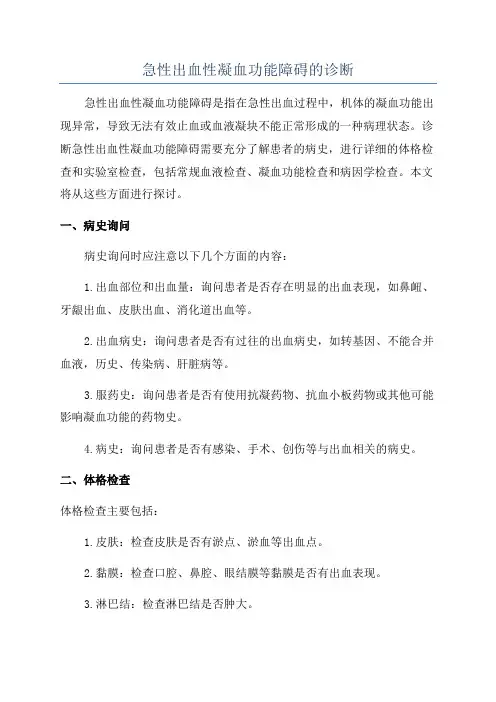 急性出血性凝血功能障碍的诊断

急性出血性凝血功能障碍是指在急性出血过程中，机体的凝血功能出现异常，导致无法有效止血或血液凝块不能正常形成的一种病理状态。诊断急性出血性凝血功能障碍需要充分了解患者的病史，进行详细的体格检查和实验室检查，包括常规血液检查、凝血功能检查和病因学检查。本文将从这些方面进行探讨。

一、病史询问

病史询问时应注意以下几个方面的内容：

1.出血部位和出血量：询问患者是否存在明显的出血表现，如鼻衄、牙龈出血、皮肤出血、消化道出血等。

2.出血病史：询问患者是否有过往的出血病史，如转基因、不能合并血液，历史、传染病、肝脏病等。

3.服药史：询问患者是否有使用抗凝药物、抗血小板药物或其他可能影响凝血功能的药物史。

4.病史：询问患者是否有感染、手术、创伤等与出血相关的病史。

二、体格检查

体格检查主要包括：

1.皮肤：检查皮肤是否有淤点、淤血等出血点。

2.黏膜：检查口腔、鼻腔、眼结膜等黏膜是否有出血表现。

3.淋巴结：检查淋巴结是否肿大。